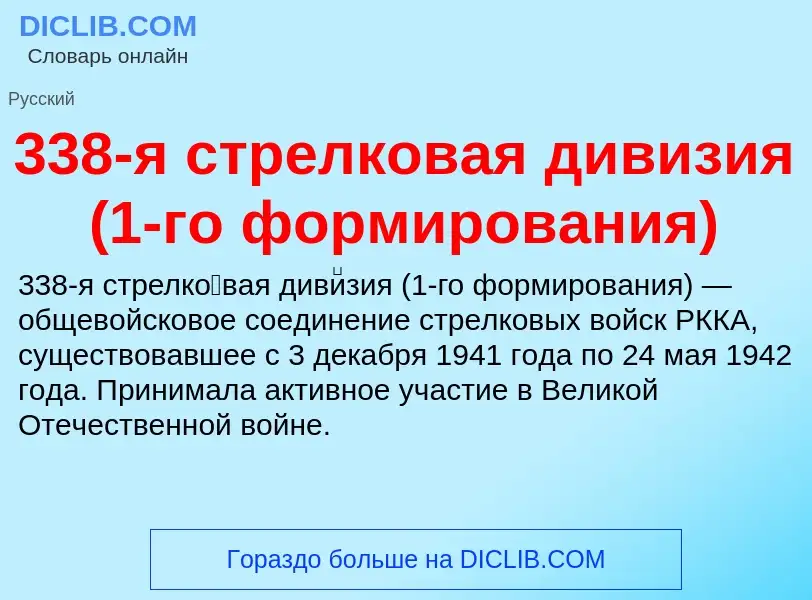 DICLIB.COM
Словарь онлайн

Русский

338-я стрелковая дивизия (1-го формирования)

338-я стрелко́вая диви́зия (1-го формирования) — общевойсковое соединение стрелковых войск РККА, существовавшее с 3 декабря 1941 года по 24 мая 1942 года. Принимала активное участие в Великой Отечественной войне.

Гораздо больше на DICLIB.COM